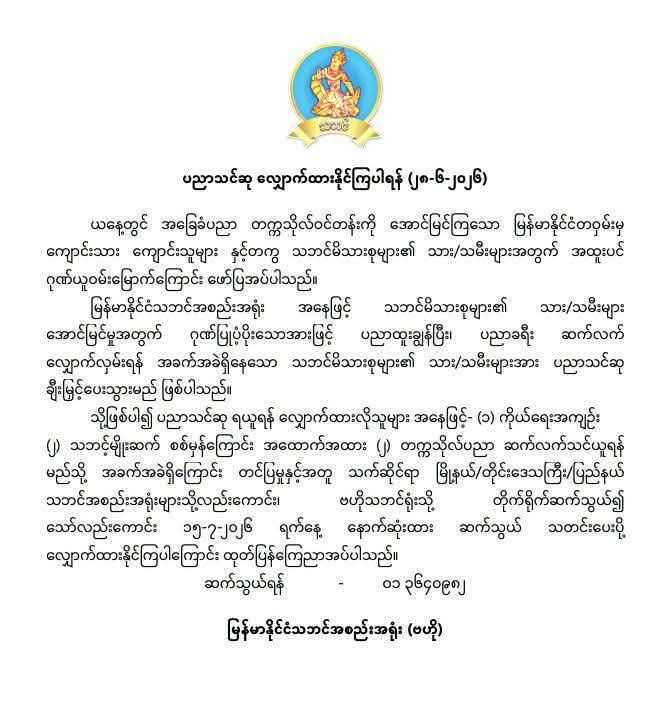 သဘင်

ပညာသင်ဆု လျှောက်ထားနိုင်ကြပါရန် (၂၈-၆-၂၀၂၆)

ယနေ့တွင် အခြေခံပညာ တက္ကသိုလ်ဝင်တန်းကို အောင်မြင်ကြသော မြန်မာနိုင်ငံတဝှမ်းမှ ကျောင်းသား ကျောင်းသူများ နှင့်တကွ သဘင်မိသားစုများ၏ သား/သမီးများအတွက် အထူးပင် ဂုဏ်ယူဝမ်းမြောက်ကြောင်း ဖော်ပြအပ်ပါသည်။

မြန်မာနိုင်ငံသဘင်အစည်းအရုံး အနေဖြင့် သဘင်မိသားစုများ၏ သား/သမီးများ အောင်မြင်မှုအတွက် ဂုဏ်ပြုပံ့ပိုးသောအားဖြင့် ပညာထူးချွန်ပြီး၊ ပညာခရီး ဆက်လက် လျှောက်လှမ်းရန် အခက်အခဲရှိနေသော သဘင်မိသားစုများ၏ သား/သမီးများအား ပညာသင်ဆု ချီးမြှင့်ပေးသွားမည် ဖြစ်ပါသည်။

သို့ဖြစ်ပါ၍ ပညာသင်ဆု ရယူရန် လျှောက်ထားလိုသူများ အနေဖြင့်- (၁) ကိုယ်ရေးအကျဉ်း (၂) သဘင်မျိုးဆက် စစ်မှန်ကြောင်း အထောက်အထား (၂) တက္ကသိုလ်ပညာ ဆက်လက်သင်ယူရန် မည်သို့ အခက်အခဲရှိကြောင်း တင်ပြမှုနှင့်အတူ သက်ဆိုင်ရာ မြို့နယ်/တိုင်းဒေသကြီး/ပြည်နယ် သဘင်အစည်းအရုံးများသို့လည်းကောင်း၊ ဗဟိုသဘင်ရုံးသို့ တိုက်ရိုက်ဆက်သွယ်၍ သော်လည်းကောင်း ၁၅-၇-၂၀၂၆ ရက်နေ့ နောက်ဆုံးထား ဆက်သွယ် သတင်းပေးပို့ လျှောက်ထားနိုင်ကြပါကြောင်း ထုတ်ပြန်ကြေညာအပ်ပါသည်။

ဆက်သွယ်ရန် - ၀၁ ၃၆၄၀၉၈၂

မြန်မာနိုင်ငံသဘင်အစည်းအရုံး (ဗဟို)